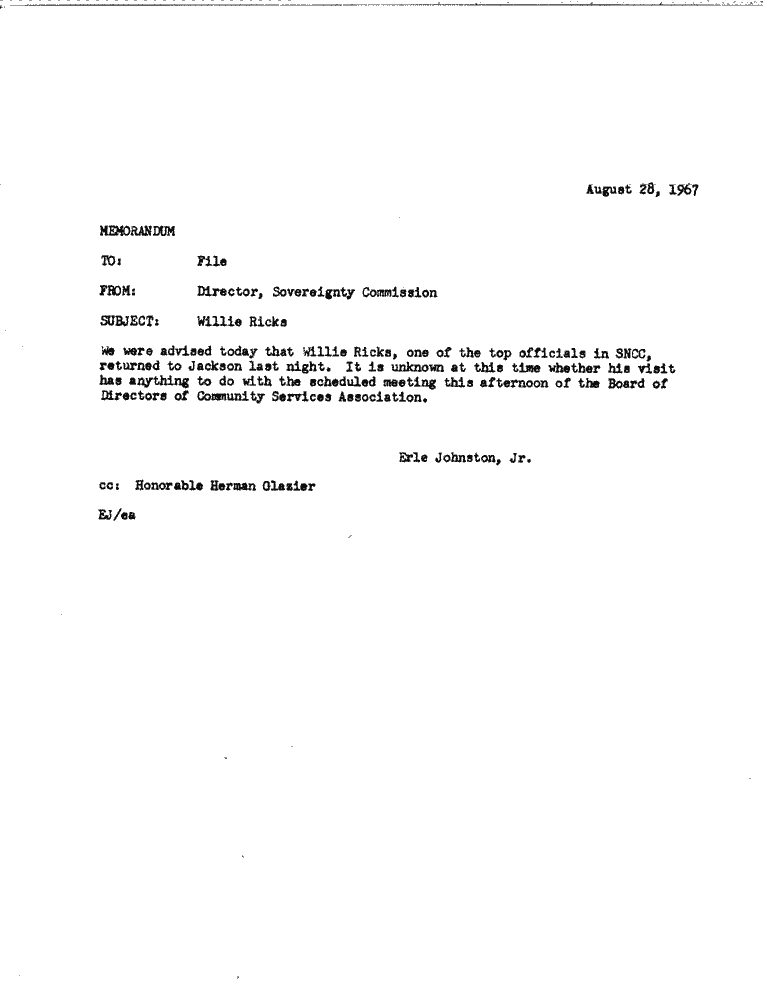 August 28, 1967

MEMORANDUM

TO: File

FROM: Director, Sovereignty Commission

SUBJECT: Willie Ricks

We were advised today that Willie Ricks, one of the top officials in SNCC, returned to Jackson last night. It is unknown at this time whether his visit has anything to do with the scheduled meeting this afternoon of the Board of Directors of Community Services Association.

Erle Johnston, Jr.

cc: Honorable Herman Glazier

EJ/ea